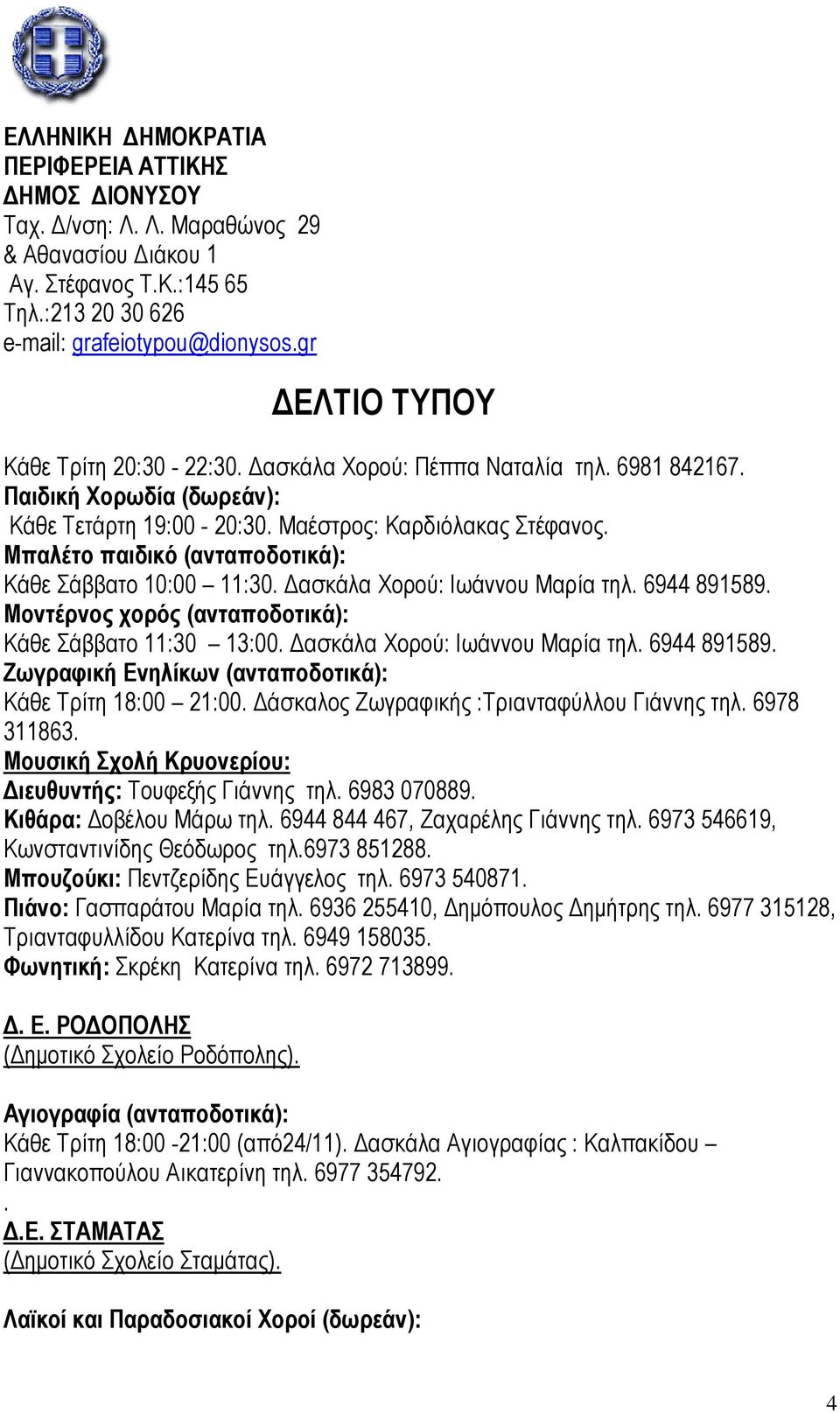 ΕΛΛΗΝΙΚΗ ΔΗΜΟΚΡΑΤΙΑ
ΠΕΡΙΦΕΡΕΙΑ ΑΤΤΙΚΗΣ
ΔΗΜΟΣ ΔΙΟΝΥΣΟΥ
Ταχ. Δ/νση: Λ. Λ. Μαραθώνος 29
& Αθανασίου Διάκου 1
Αγ. Στέφανος Τ.Κ.:145 65
Τηλ.:213 20 30 626
e-mail: grafeiotypou@dionysos.gr

ΔΕΛΤΙΟ ΤΥΠΟΥ

Κάθε Τρίτη 20:30 - 22:30. Δασκάλα Χορού: Πέππα Ναταλία τηλ. 6981 842167.
Παιδική Χορωδία (δωρεάν):
Κάθε Τετάρτη 19:00 - 20:30. Μαέστρος: Καρδιόλακας Στέφανος.
Μπαλέτο παιδικό (ανταποδοτικά):
Κάθε Σάββατο 10:00 – 11:30. Δασκάλα Χορού: Ιωάννου Μαρία τηλ. 6944 891589.
Μοντέρνος χορός (ανταποδοτικά):
Κάθε Σάββατο 11:30 – 13:00. Δασκάλα Χορού: Ιωάννου Μαρία τηλ. 6944 891589.
Ζωγραφική Ενηλίκων (ανταποδοτικά):
Κάθε Τρίτη 18:00 – 21:00. Δάσκαλος Ζωγραφικής :Τριανταφύλλου Γιάννης τηλ. 6978 311863.
Μουσική Σχολή Κρυονερίου:
Διευθυντής: Τουφεξής Γιάννης τηλ. 6983 070889.
Κιθάρα: Δοβέλου Μάρω τηλ. 6944 844 467, Ζαχαρέλης Γιάννης τηλ. 6973 546619, Κωνσταντινίδης Θεόδωρος τηλ.6973 851288.
Μπουζούκι: Πεντζερίδης Ευάγγελος τηλ. 6973 540871.
Πιάνο: Γασπαράτου Μαρία τηλ. 6936 255410, Δημόπουλος Δημήτρης τηλ. 6977 315128, Τριανταφυλλίδου Κατερίνα τηλ. 6949 158035.
Φωνητική: Σκρέκη Κατερίνα τηλ. 6972 713899.

Δ. Ε. ΡΟΔΟΠΟΛΗΣ
(Δημοτικό Σχολείο Ροδόπολης).

Αγιογραφία (ανταποδοτικά):
Κάθε Τρίτη 18:00 -21:00 (από24/11). Δασκάλα Αγιογραφίας : Καλπακίδου – Γιαννακοπούλου Αικατερίνη τηλ. 6977 354792.
.
Δ.Ε. ΣΤΑΜΑΤΑΣ
(Δημοτικό Σχολείο Σταμάτας).

Λαϊκοί και Παραδοσιακοί Χοροί (δωρεάν):

4